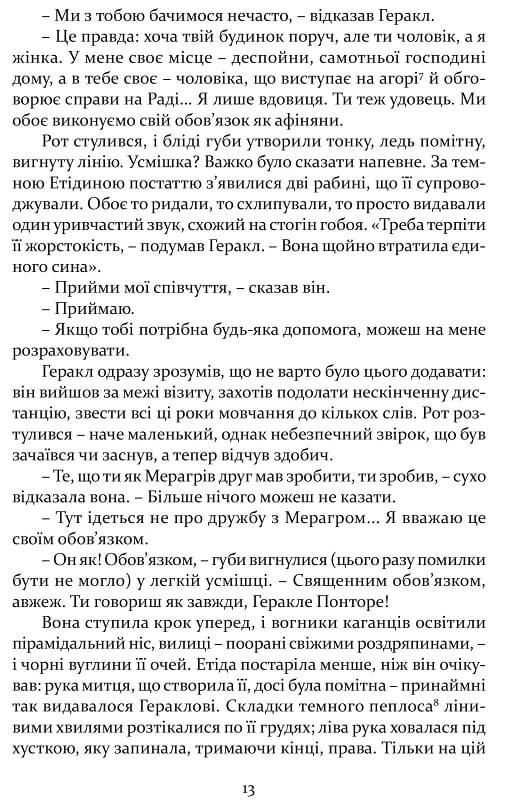 – Ми з тобою бачимося нечасто, – відказав Геракл.

– Це правда: хоча твій будинок поруч, але ти чоловік, а я жінка. У мене своє місце – деспойни, самотньої господині дому, а в тебе своє – чоловіка, що виступає на агорі$^7$ й обговорює справи на Раді... Я лише вдовиця. Ти теж удовець. Ми обоє виконуємо свій обов'язок як афіняни.

Рот стулився, і бліді губи утворили тонку, ледь помітну, вигнуту лінію. Усмішка? Важко було сказати напевне. За темною Етідиною постаттю з'явилися дві рабині, що її супроводжували. Обоє то ридали, то схлипували, то просто видавали один уривчастий звук, схожий на стогін гобоя. «Треба терпіти її жорстокість, – подумав Геракл. – Вона щойно втратила єдиного сина».

– Прийми мої співчуття, – сказав він.

– Приймаю.

– Якщо тобі потрібна будь-яка допомога, можеш на мене розраховувати.

Геракл одразу зрозумів, що не варто було цього додавати: він вийшов за межі візиту, захотів подолати нескінченну дистанцію, звести всі ці роки мовчання до кількох слів. Рот розтулився – наче маленький, однак небезпечний звірок, що був зачаївся чи заснув, а тепер відчув здобич.

– Те, що ти як Мерагрів друг мав зробити, ти зробив, – сухо відказала вона. – Більше нічого можеш не казати.

– Тут ідеться не про дружбу з Мерагром... Я вважаю це своїм обов'язком.

– Он як! Обов'язком, – губи вигнулися (цього разу помилки бути не могло) у легкій усмішці. – Священним обов'язком, авжеж. Ти говориш як завжди, Геракле Понторе!

Вона ступила крок уперед, і вогники каганців освітили пірамідальний ніс, вилиці – поорані свіжими роздряпинами, – і чорні вуглини її очей. Етіда постаріла менше, ніж він очікував: рука митця, що створила її, досі була помітна – принаймні так видавалося Гераклові. Складки темного пеплоса$^8$ лінивими хвилями розтікалися по її грудях; ліва рука ховалася під хусткою, яку запинала, тримаючи кінці, права. Тільки на цій

13